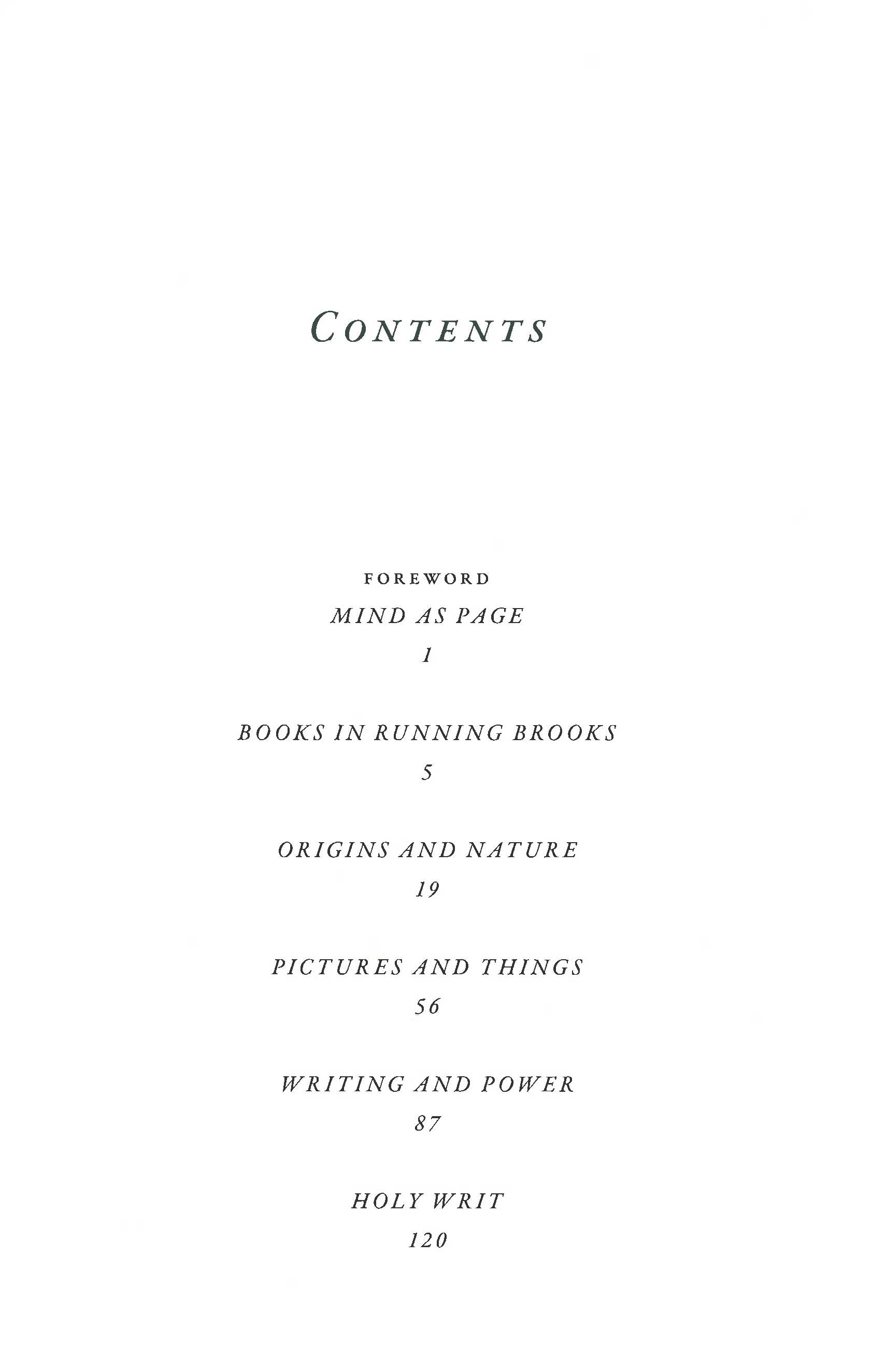 CONTENTS

FOREWORD
MIND AS PAGE
1

BOOKS IN RUNNING BROOKS
5

ORIGINS AND NATURE
19

PICTURES AND THINGS
56

WRITING AND POWER
87

HOLY WRIT
120